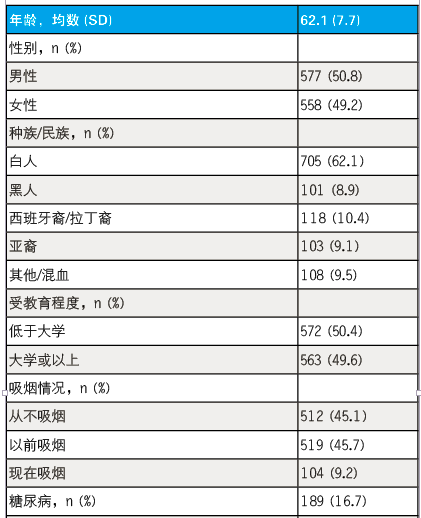 | 年龄，均数 (SD) | 62.1 (7.7) |
|---|---|
| 性别，n (%) | |
| 男性 | 577 (50.8) |
| 女性 | 558 (49.2) |
| 种族/民族，n (%) | |
| 白人 | 705 (62.1) |
| 黑人 | 101 (8.9) |
| 西班牙裔/拉丁裔 | 118 (10.4) |
| 亚裔 | 103 (9.1) |
| 其他/混血 | 108 (9.5) |
| 受教育程度，n (%) | |
| 低于大学 | 572 (50.4) |
| 大学或以上 | 563 (49.6) |
| 吸烟情况，n (%) | |
| 从不吸烟 | 512 (45.1) |
| 以前吸烟 | 519 (45.7) |
| 现在吸烟 | 104 (9.2) |
| 糖尿病，n (%) | 189 (16.7) |